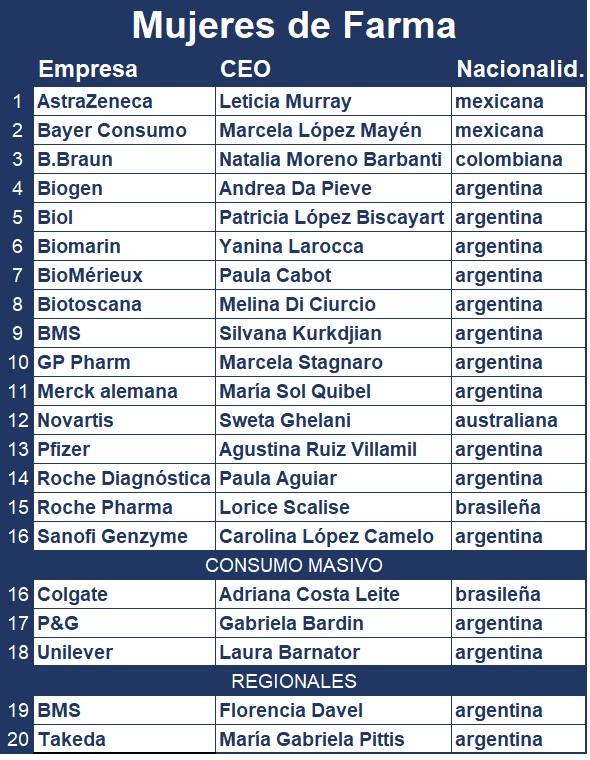 Mujeres de Farma

| | Empresa | CEO | Nacionalid. |
|---|---|---|---|
| 1 | AstraZeneca | Leticia Murray | mexicana |
| 2 | Bayer Consumo | Marcela López Mayén | mexicana |
| 3 | B.Braun | Natalia Moreno Barbanti | colombiana |
| 4 | Biogen | Andrea Da Pieve | argentina |
| 5 | Biol | Patricia López Biscayart | argentina |
| 6 | Biomarin | Yanina Larocca | argentina |
| 7 | BioMérieux | Paula Cabot | argentina |
| 8 | Biotoscana | Melina Di Ciurcio | argentina |
| 9 | BMS | Silvana Kurkdjian | argentina |
| 10 | GP Pharm | Marcela Stagnaro | argentina |
| 11 | Merck alemana | María Sol Quibel | argentina |
| 12 | Novartis | Sweta Ghelani | australiana |
| 13 | Pfizer | Agustina Ruiz Villamil | argentina |
| 14 | Roche Diagnóstica | Paula Aguiar | argentina |
| 15 | Roche Pharma | Lorice Scalise | brasileña |
| 16 | Sanofi Genzyme | Carolina López Camelo | argentina |
| | CONSUMO MASIVO | | |
| 16 | Colgate | Adriana Costa Leite | brasileña |
| 17 | P&G | Gabriela Bardin | argentina |
| 18 | Unilever | Laura Barnator | argentina |
| | REGIONALES | | |
| 19 | BMS | Florencia Davel | argentina |
| 20 | Takeda | María Gabriela Pittis | argentina |